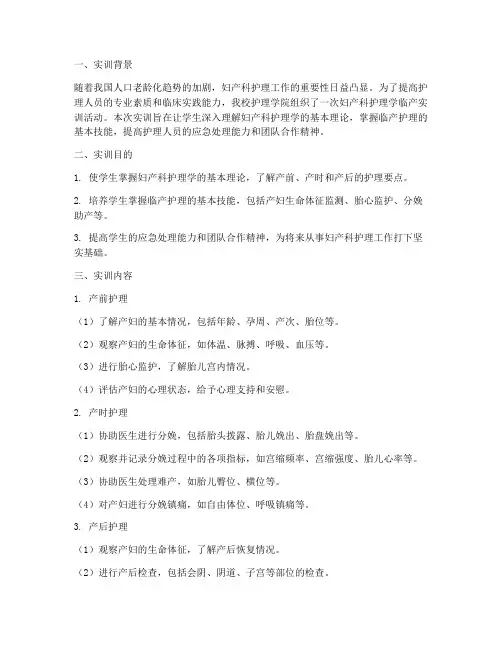 一、实训背景

随着我国人口老龄化趋势的加剧，妇产科护理工作的重要性日益凸显。为了提高护理人员的专业素质和临床实践能力，我校护理学院组织了一次妇产科护理学临产实训活动。本次实训旨在让学生深入理解妇产科护理学的基本理论，掌握临产护理的基本技能，提高护理人员的应急处理能力和团队合作精神。

二、实训目的

1. 使学生掌握妇产科护理学的基本理论，了解产前、产时和产后的护理要点。

2. 培养学生掌握临产护理的基本技能，包括产妇生命体征监测、胎心监护、分娩助产等。

3. 提高学生的应急处理能力和团队合作精神，为将来从事妇产科护理工作打下坚实基础。

三、实训内容

1. 产前护理

（1）了解产妇的基本情况，包括年龄、孕周、产次、胎位等。

（2）观察产妇的生命体征，如体温、脉搏、呼吸、血压等。

（3）进行胎心监护，了解胎儿宫内情况。

（4）评估产妇的心理状态，给予心理支持和安慰。

2. 产时护理

（1）协助医生进行分娩，包括胎头拨露、胎儿娩出、胎盘娩出等。

（2）观察并记录分娩过程中的各项指标，如宫缩频率、宫缩强度、胎儿心率等。

（3）协助医生处理难产，如胎儿臀位、横位等。

（4）对产妇进行分娩镇痛，如自由体位、呼吸镇痛等。

3. 产后护理

（1）观察产妇的生命体征，了解产后恢复情况。

（2）进行产后检查，包括会阴、阴道、子宫等部位的检查。